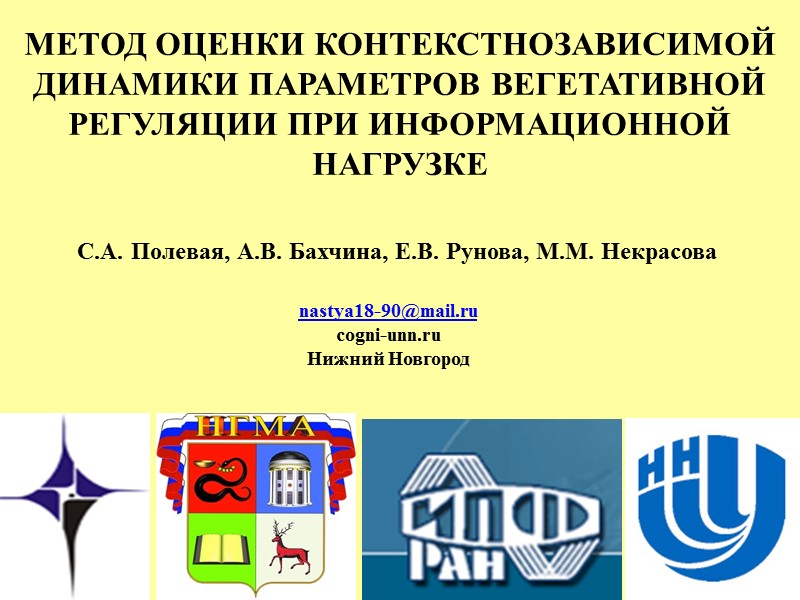 МЕТОД ОЦЕНКИ КОНТЕКСТНОЗАВИСИМОЙ ДИНАМИКИ ПАРАМЕТРОВ ВЕГЕТАТИВНОЙ РЕГУЛЯЦИИ ПРИ ИНФОРМАЦИОННОЙ НАГРУЗКЕ

С.А. Полевая, А.В. Бахчина, Е.В. Рунова, М.М. Некрасова

nastya18-90@mail.ru
cogni-unn.ru
Нижний Новгород

НГМА

ИПФ
РАН

НН